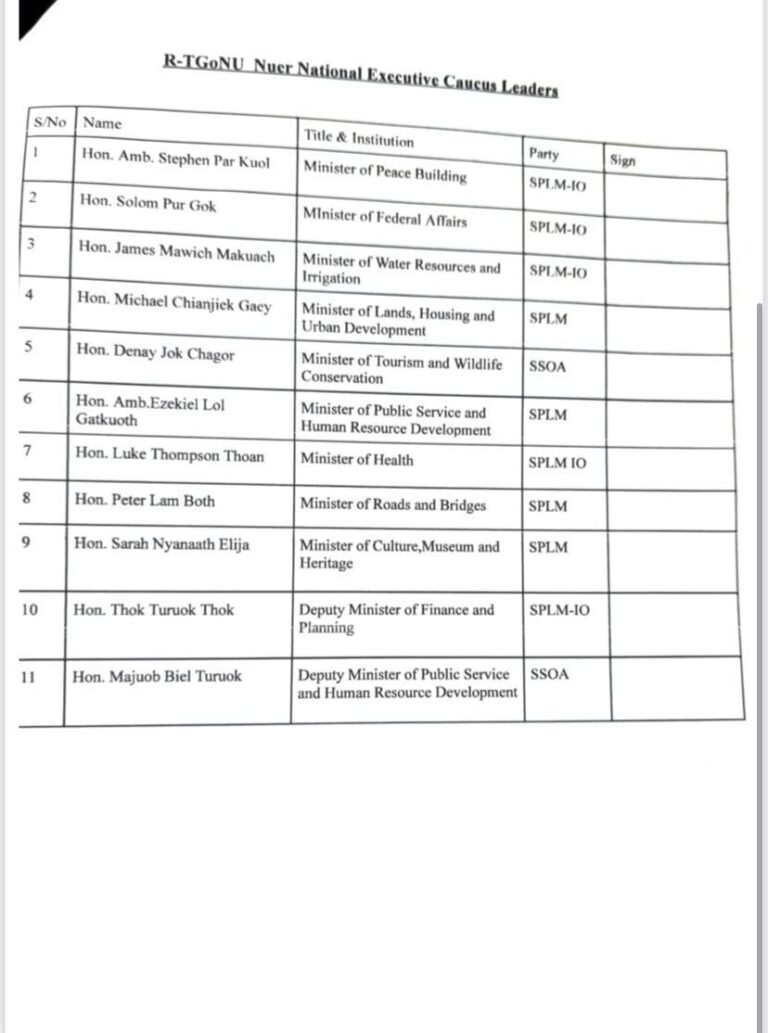 R-TGoNU Nuer National Executive Caucus Leaders

| S/No | Name | Title & Institution | Party | Sign |
|---|---|---|---|---|
| 1 | Hon. Amb. Stephen Par Kuol | Minister of Peace Building | SPLM-IO | |
| 2 | Hon. Solom Pur Gok | MInister of Federal Affairs | SPLM-IO | |
| 3 | Hon. James Mawich Makuach | Minister of Water Resources and Irrigation | SPLM-IO | |
| 4 | Hon. Michael Chianjiek Gaey | Minister of Lands, Housing and Urban Development | SPLM | |
| 5 | Hon. Denay Jok Chagor | Minister of Tourism and Wildlife Conservation | SSOA | |
| 6 | Hon. Amb.Ezekiel Lol Gatkuoth | Minister of Public Service and Human Resource Development | SPLM | |
| 7 | Hon. Luke Thompson Thoan | Minister of Health | SPLM IO | |
| 8 | Hon. Peter Lam Both | Minister of Roads and Bridges | SPLM | |
| 9 | Hon. Sarah Nyanaath Elija | Minister of Culture,Museum and Heritage | SPLM | |
| 10 | Hon. Thok Turuok Thok | Deputy Minister of Finance and Planning | SPLM-IO | |
| 11 | Hon. Majuob Biel Turuok | Deputy Minister of Public Service and Human Resource Development | SSOA | |